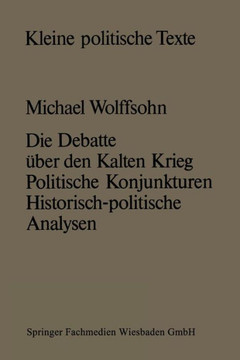 Kleine politische Texte

Michael Wolffsohn

Die Debatte über den Kalten Krieg
Politische Konjunkturen
Historisch-politische Analysen

Springer Fachmedien Wiesbaden GmbH